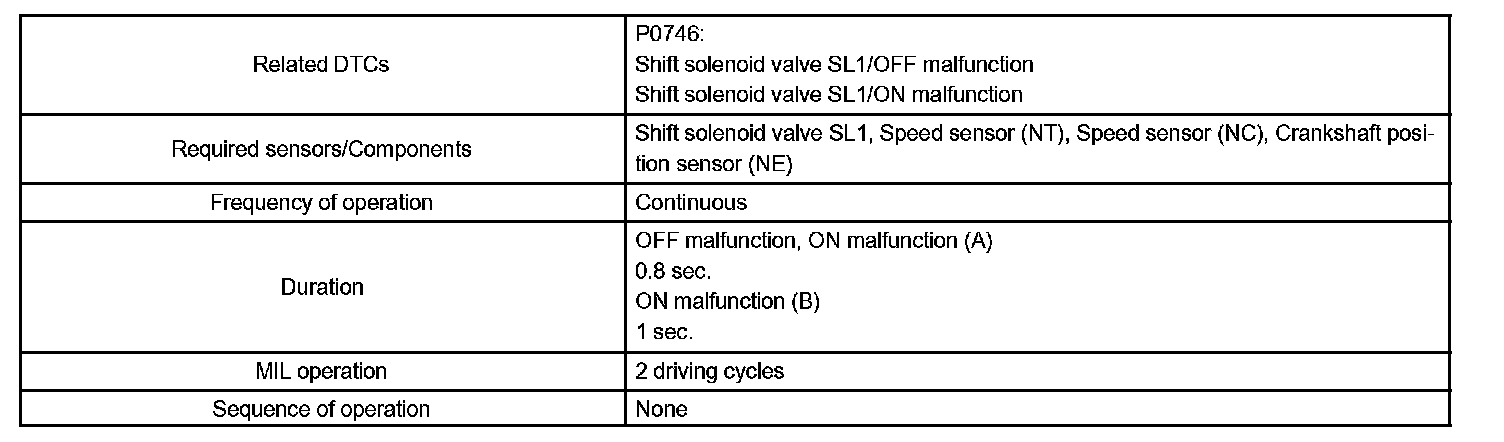 | Related DTCs | P0746: Shift solenoid valve SL1/OFF malfunction Shift solenoid valve SL1/ON malfunction |
|---|---|
| Required sensors/Components | Shift solenoid valve SL1, Speed sensor (NT), Speed sensor (NC), Crankshaft position sensor (NE) |
| Frequency of operation | Continuous |
| Duration | OFF malfunction, ON malfunction (A) 0.8 sec. ON malfunction (B) 1 sec. |
| MIL operation | 2 driving cycles |
| Sequence of operation | None |